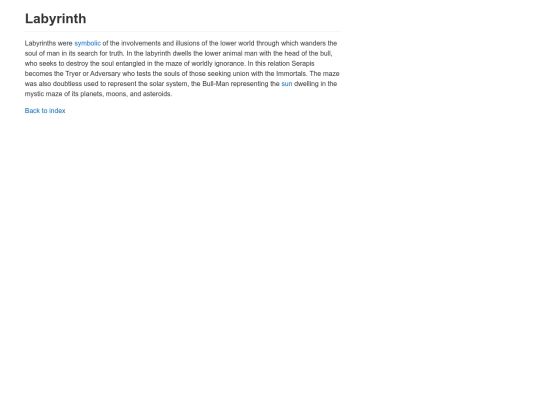 Labyrinth

Labyrinths were symbolic of the involvements and illusions of the lower world through which wanders the soul of man in its search for truth. In the labyrinth dwells the lower animal man with the head of the bull, who seeks to destroy the soul entangled in the maze of worldly ignorance. In this relation Serapis becomes the Tryer or Adversary who tests the souls of those seeking union with the Immortals. The maze was also doubtless used to represent the solar system, the Bull-Man representing the sun dwelling in the mystic maze of its planets, moons, and asteroids.

Back to index